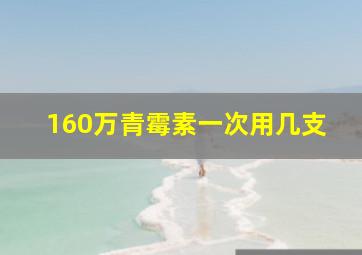 160万青霉素一次用几支